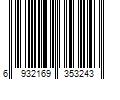 6 932169 353243